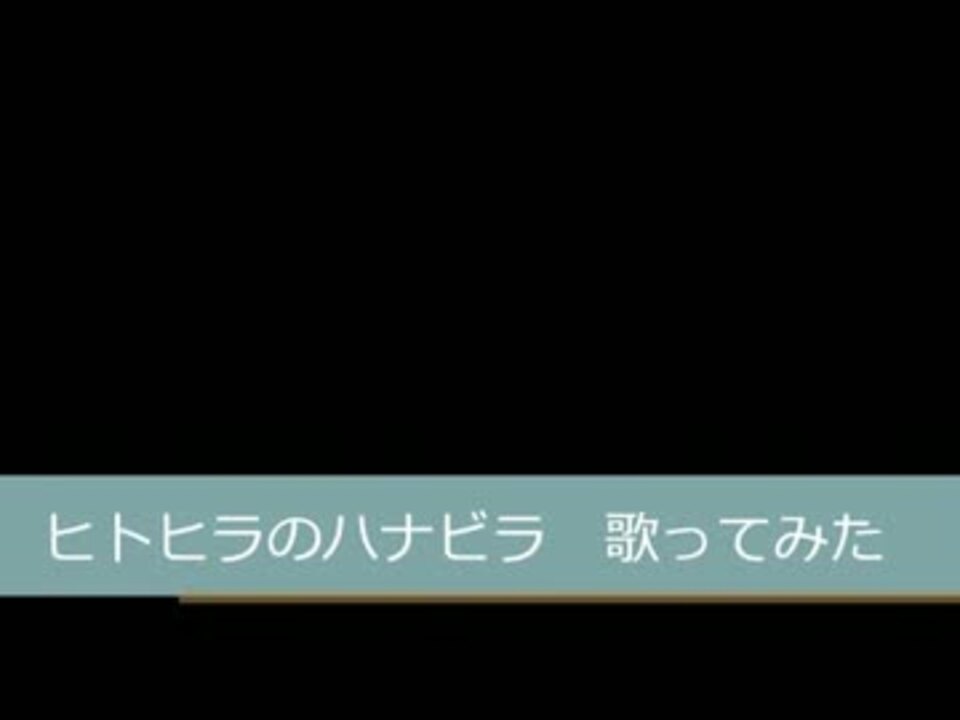 ヒトヒラのハナビラ　歌ってみた